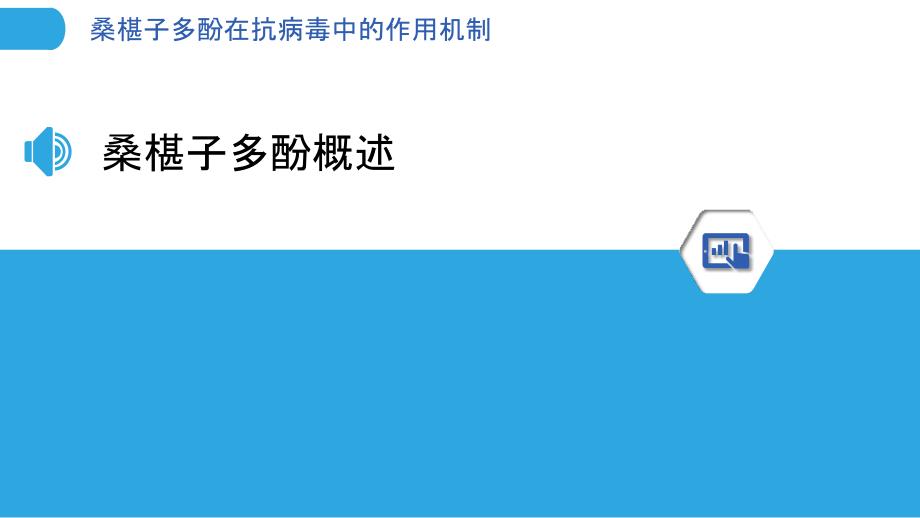 桑椹子多酚在抗病毒中的作用机制

桑椹子多酚概述